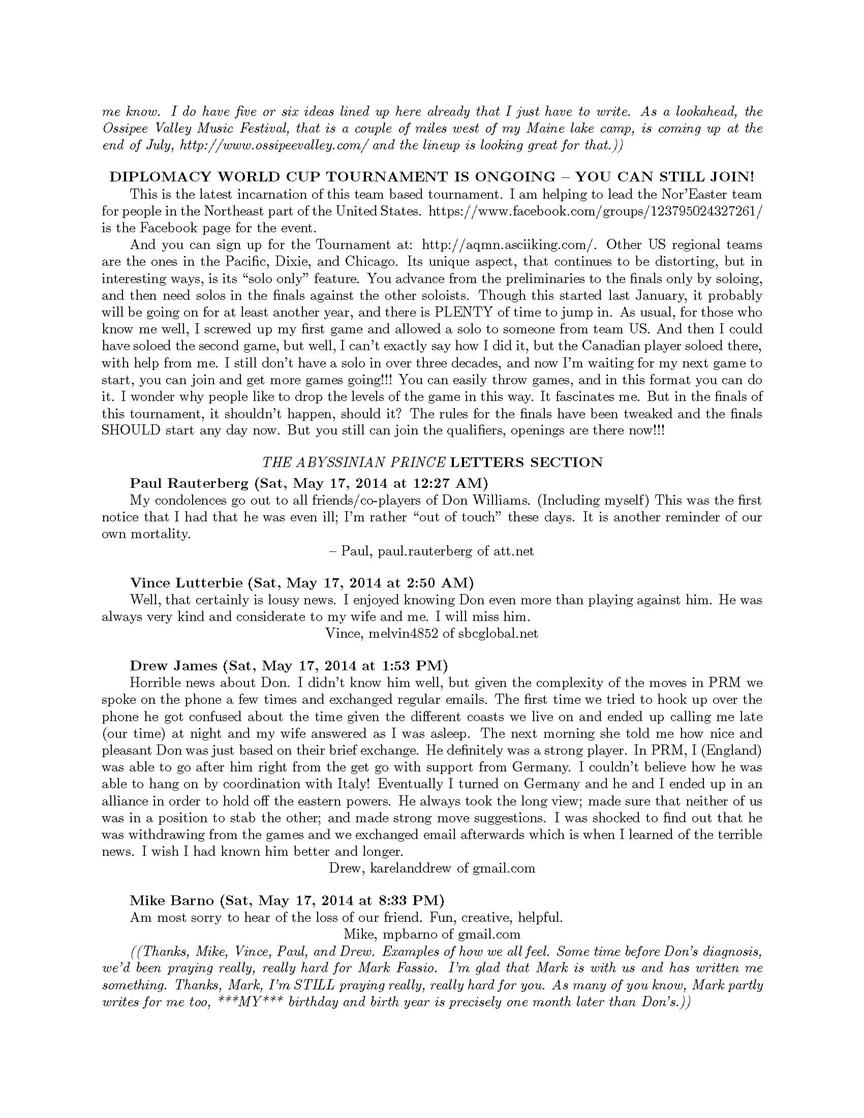 me know. I do have five or six ideas lined up here already that I just have to write. As a lookahead, the Ossipee Valley Music Festival, that is a couple of miles west of my Maine lake camp, is coming up at the end of July, http://www.ossipeevalley.com/ and the lineup is looking great for that.))

DIPLOMACY WORLD CUP TOURNAMENT IS ONGOING – YOU CAN STILL JOIN!

This is the latest incarnation of this team based tournament. I am helping to lead the Nor'Easter team for people in the Northeast part of the United States. https://www.facebook.com/groups/123795024327261/ is the Facebook page for the event.

And you can sign up for the Tournament at: http://aqmn.asciiking.com/. Other US regional teams are the ones in the Pacific, Dixie, and Chicago. Its unique aspect, that continues to be distorting, but in interesting ways, is its "solo only" feature. You advance from the preliminaries to the finals only by soloing, and then need solos in the finals against the other soloists. Though this started last January, it probably will be going on for at least another year, and there is PLENTY of time to jump in. As usual, for those who know me well, I screwed up my first game and allowed a solo to someone from team US. And then I could have soloed the second game, but well, I can't exactly say how I did it, but the Canadian player soloed there, with help from me. I still don't have a solo in over three decades, and now I'm waiting for my next game to start, you can join and get more games going!!! You can easily throw games, and in this format you can do it. I wonder why people like to drop the levels of the game in this way. It fascinates me. But in the finals of this tournament, it shouldn't happen, should it? The rules for the finals have been tweaked and the finals SHOULD start any day now. But you still can join the qualifiers, openings are there now!!!

THE ABYSSINIAN PRINCE LETTERS SECTION

Paul Rauterberg (Sat, May 17, 2014 at 12:27 AM)
My condolences go out to all friends/co-players of Don Williams. (Including myself) This was the first notice that I had that he was even ill; I'm rather "out of touch" these days. It is another reminder of our own mortality.
– Paul, paul.rauterberg of att.net

Vince Lutterbie (Sat, May 17, 2014 at 2:50 AM)
Well, that certainly is lousy news. I enjoyed knowing Don even more than playing against him. He was always very kind and considerate to my wife and me. I will miss him.
Vince, melvin4852 of sbcglobal.net

Drew James (Sat, May 17, 2014 at 1:53 PM)
Horrible news about Don. I didn't know him well, but given the complexity of the moves in PRM we spoke on the phone a few times and exchanged regular emails. The first time we tried to hook up over the phone he got confused about the time given the different coasts we live on and ended up calling me late (our time) at night and my wife answered as I was asleep. The next morning she told me how nice and pleasant Don was just based on their brief exchange. He definitely was a strong player. In PRM, I (England) was able to go after him right from the get go with support from Germany. I couldn't believe how he was able to hang on by coordination with Italy! Eventually I turned on Germany and he and I ended up in an alliance in order to hold off the eastern powers. He always took the long view; made sure that neither of us was in a position to stab the other; and made strong move suggestions. I was shocked to find out that he was withdrawing from the games and we exchanged email afterwards which is when I learned of the terrible news. I wish I had known him better and longer.
Drew, karelanddrew of gmail.com

Mike Barno (Sat, May 17, 2014 at 8:33 PM)
Am most sorry to hear of the loss of our friend. Fun, creative, helpful.
Mike, mpbarno of gmail.com
((Thanks, Mike, Vince, Paul, and Drew. Examples of how we all feel. Some time before Don's diagnosis, we'd been praying really, really hard for Mark Fassio. I'm glad that Mark is with us and has written me something. Thanks, Mark, I'm STILL praying really, really hard for you. As many of you know, Mark partly writes for me too, ***MY*** birthday and birth year is precisely one month later than Don's.))